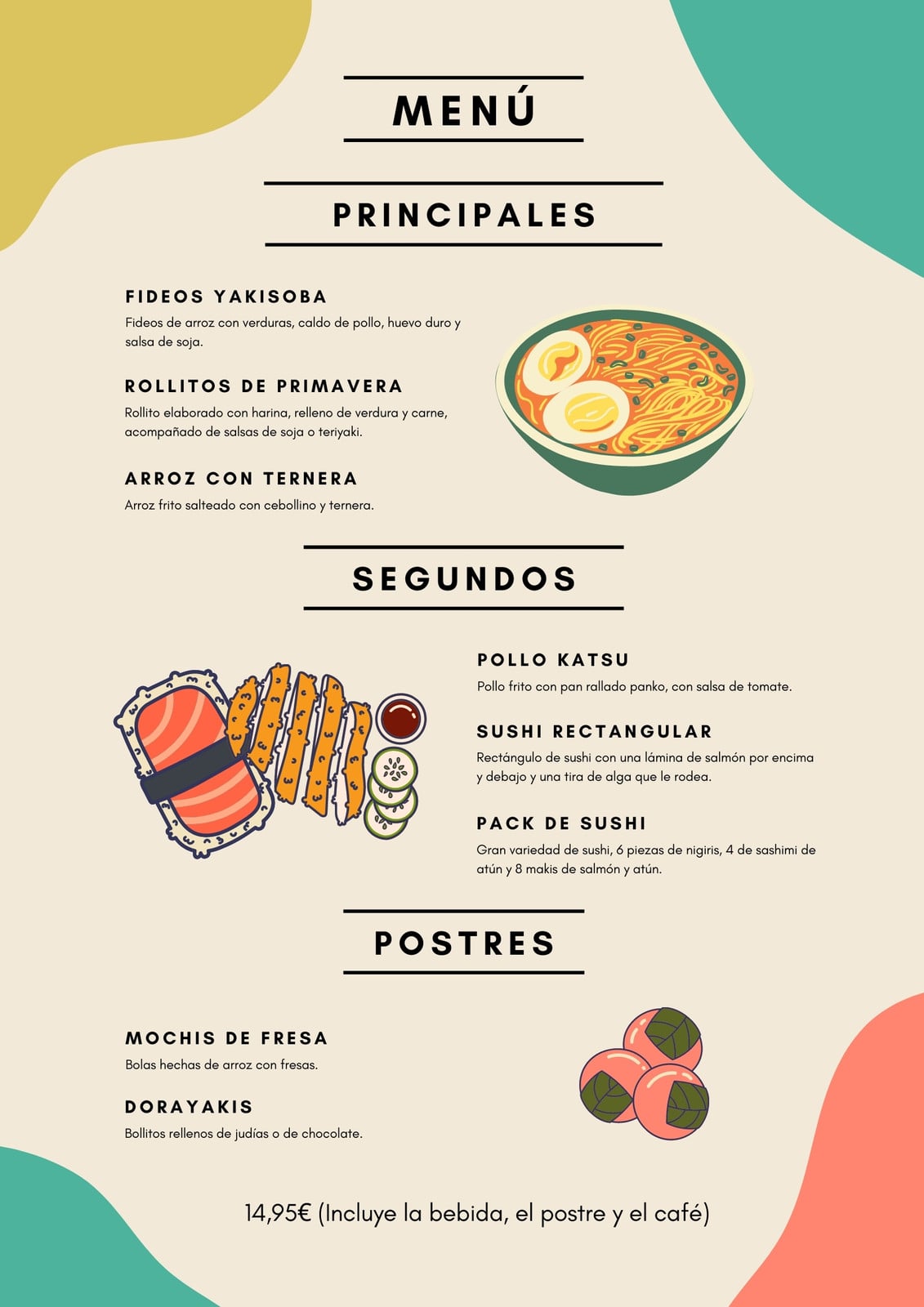 MENÚ

PRINCIPALES

FIDEOS YAKISOBA

Fideos de arroz con verduras, caldo de pollo, huevo duro y salsa de soja.

ROLLITOS DE PRIMAVERA

Rollito elaborado con harina, relleno de verdura y carne, acompañado de salsas de soja o teriyaki.

ARROZ CON TERNERA

Arroz frito salteado con cebollino y ternera.

SEGUNDOS

POLLO KATSU

Pollo frito con pan rallado panko, con salsa de tomate.

SUSHI RECTANGULAR

Rectángulo de sushi con una lámina de salmón por encima y debajo y una tira de alga que le rodea.

PACK DE SUSHI

Gran variedad de sushi, 6 piezas de nigiris, 4 de sashimi de atún y 8 makis de salmón y atún.

POSTRES

MOCHIS DE FRESA

Bolas hechas de arroz con fresas.

DORAYAKIS

Bollitos rellenos de judías o de chocolate.

14,95€ (Incluye la bebida, el postre y el café)